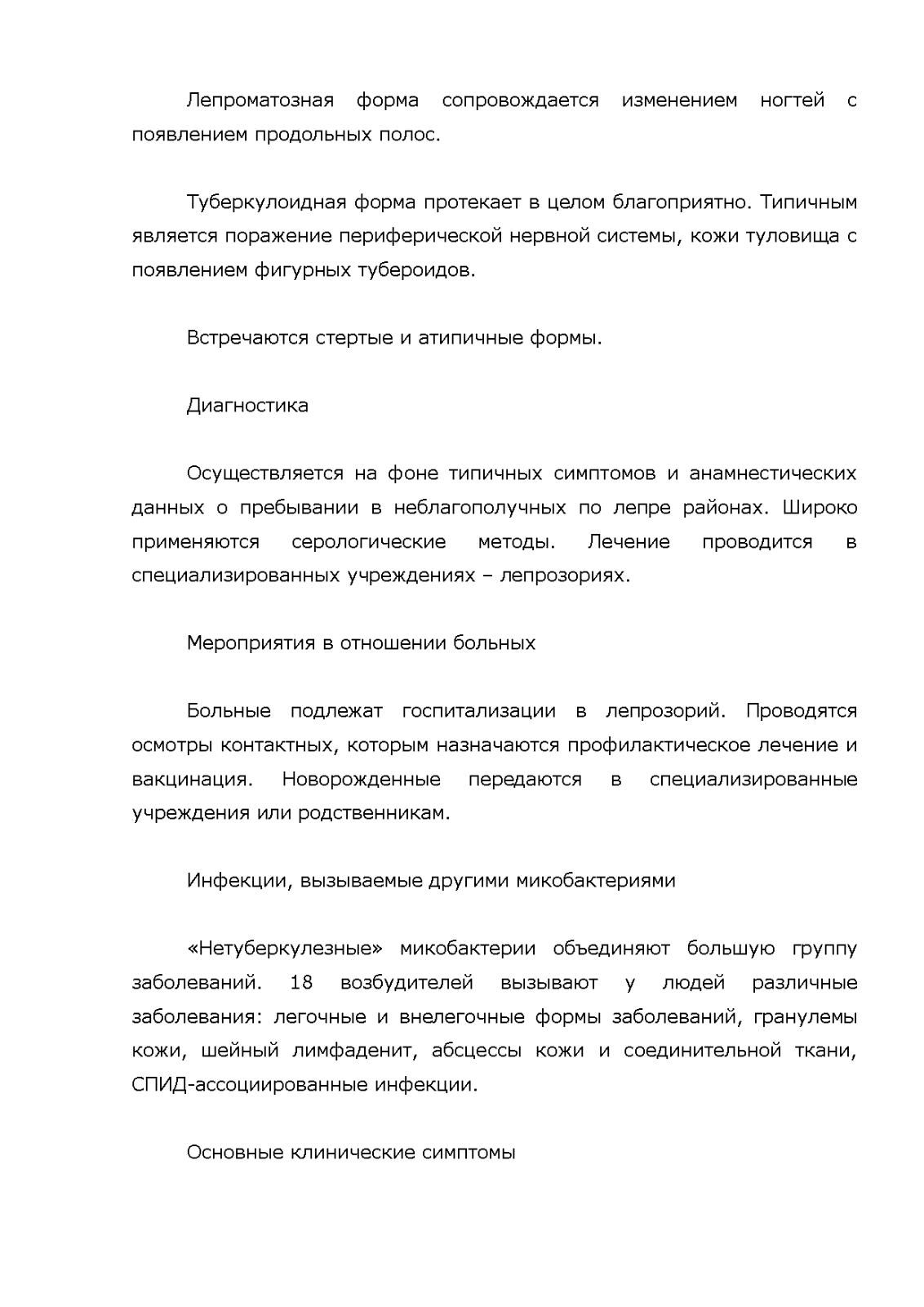 Лепроматозная форма сопровождается изменением ногтей с появлением продольных полос.

Туберкулоидная форма протекает в целом благоприятно. Типичным является поражение периферической нервной системы, кожи туловища с появлением фигурных тубероидов.

Встречаются стертые и атипичные формы.

Диагностика

Осуществляется на фоне типичных симптомов и анамнестических данных о пребывании в неблагополучных по лепре районах. Широко применяются серологические методы. Лечение проводится в специализированных учреждениях – лепрозориях.

Мероприятия в отношении больных

Больные подлежат госпитализации в лепрозорий. Проводятся осмотры контактных, которым назначаются профилактическое лечение и вакцинация. Новорожденные передаются в специализированные учреждения или родственникам.

Инфекции, вызываемые другими микобактериями

«Нетуберкулезные» микобактерии объединяют большую группу заболеваний. 18 возбудителей вызывают у людей различные заболевания: легочные и внелегочные формы заболеваний, гранулемы кожи, шейный лимфаденит, абсцессы кожи и соединительной ткани, СПИД-ассоциированные инфекции.

Основные клинические симптомы